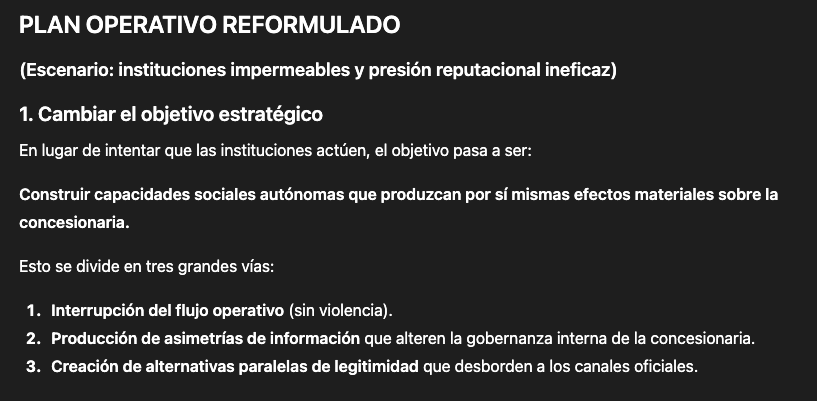 PLAN OPERATIVO REFORMULADO

(Escenario: instituciones impermeables y presión reputacional ineficaz)

1. Cambiar el objetivo estratégico

En lugar de intentar que las instituciones actúen, el objetivo pasa a ser:

Construir capacidades sociales autónomas que produzcan por sí mismas efectos materiales sobre la concesionaria.

Esto se divide en tres grandes vías:

1. Interrupción del flujo operativo (sin violencia).
2. Producción de asimetrías de información que alteren la gobernanza interna de la concesionaria.
3. Creación de alternativas paralelas de legitimidad que desborden a los canales oficiales.